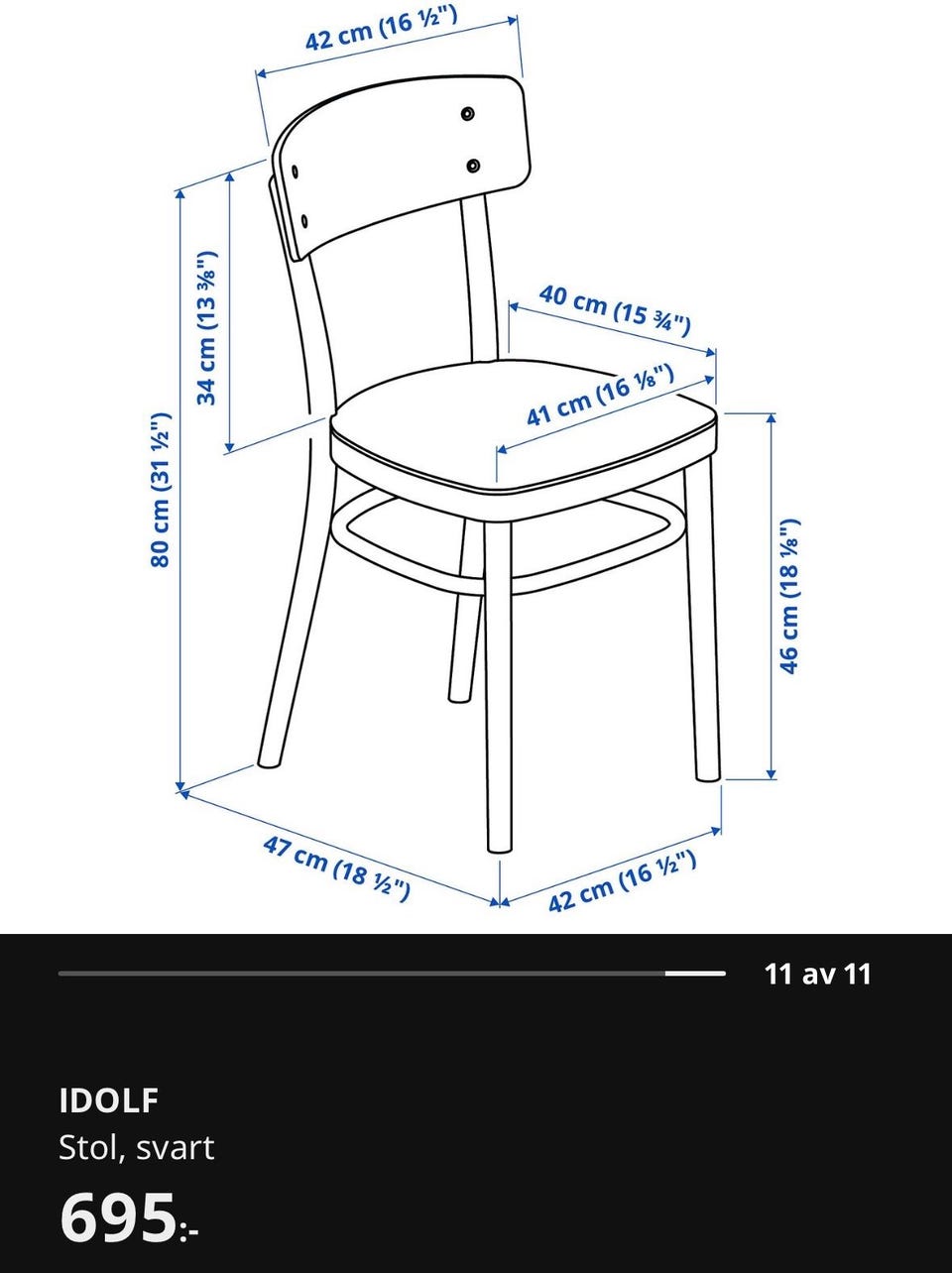 42 cm (16 ½")

34 cm (13 ⅜")

80 cm (31 ½")

40 cm (15 ¾")

41 cm (16 ⅛")

46 cm (18 ⅛")

47 cm (18 ½")

42 cm (16 ½")

11 av 11

IDOLF
Stol, svart

695:-